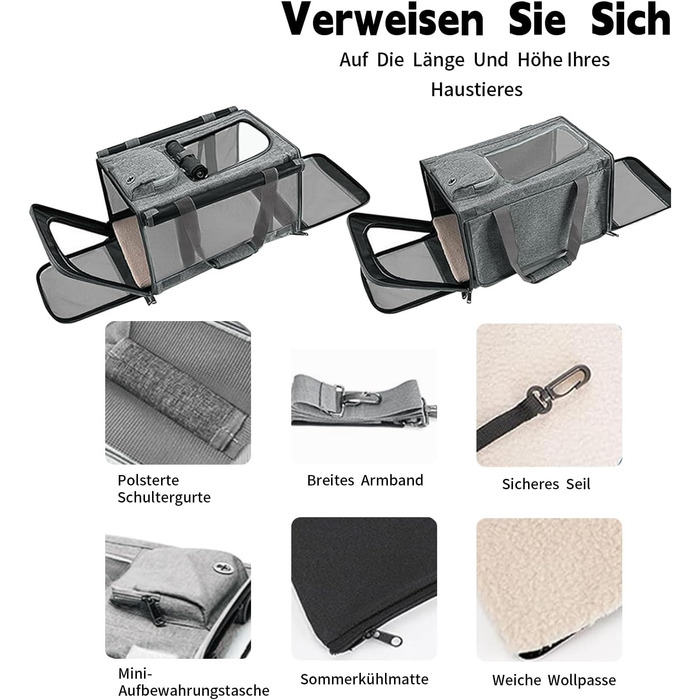 Verweisen Sie Sich

Auf Die Länge Und Höhe Ihres Haustieres

Polsterte Schultergurte

Breites Armband

Sicheres Seil

Mini-Aufbewahrungstasche

Sommerkühlmatte

Weiche Wollpasse